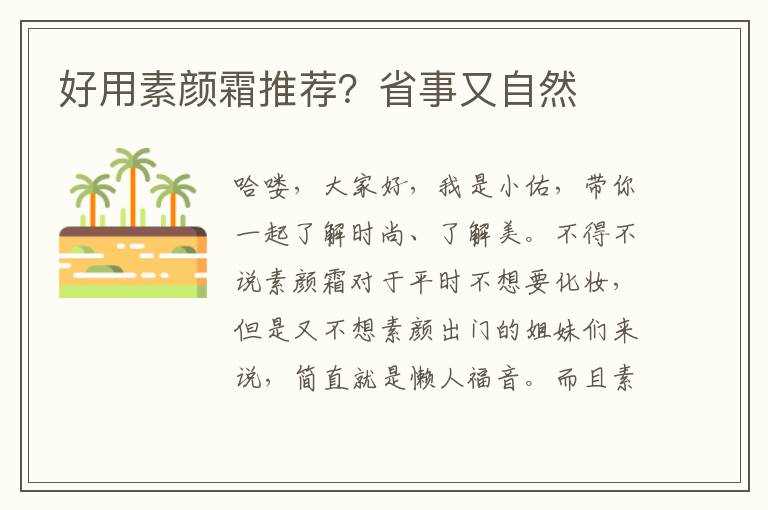 好用素颜霜推荐？省事又自然

哈喽，大家好，我是小佑，带你一起了解时尚、了解美。不得不说素颜霜对于平时不想要化妆，但是又不想素颜出门的姐妹们来说，简直就是懒人福音。而且素